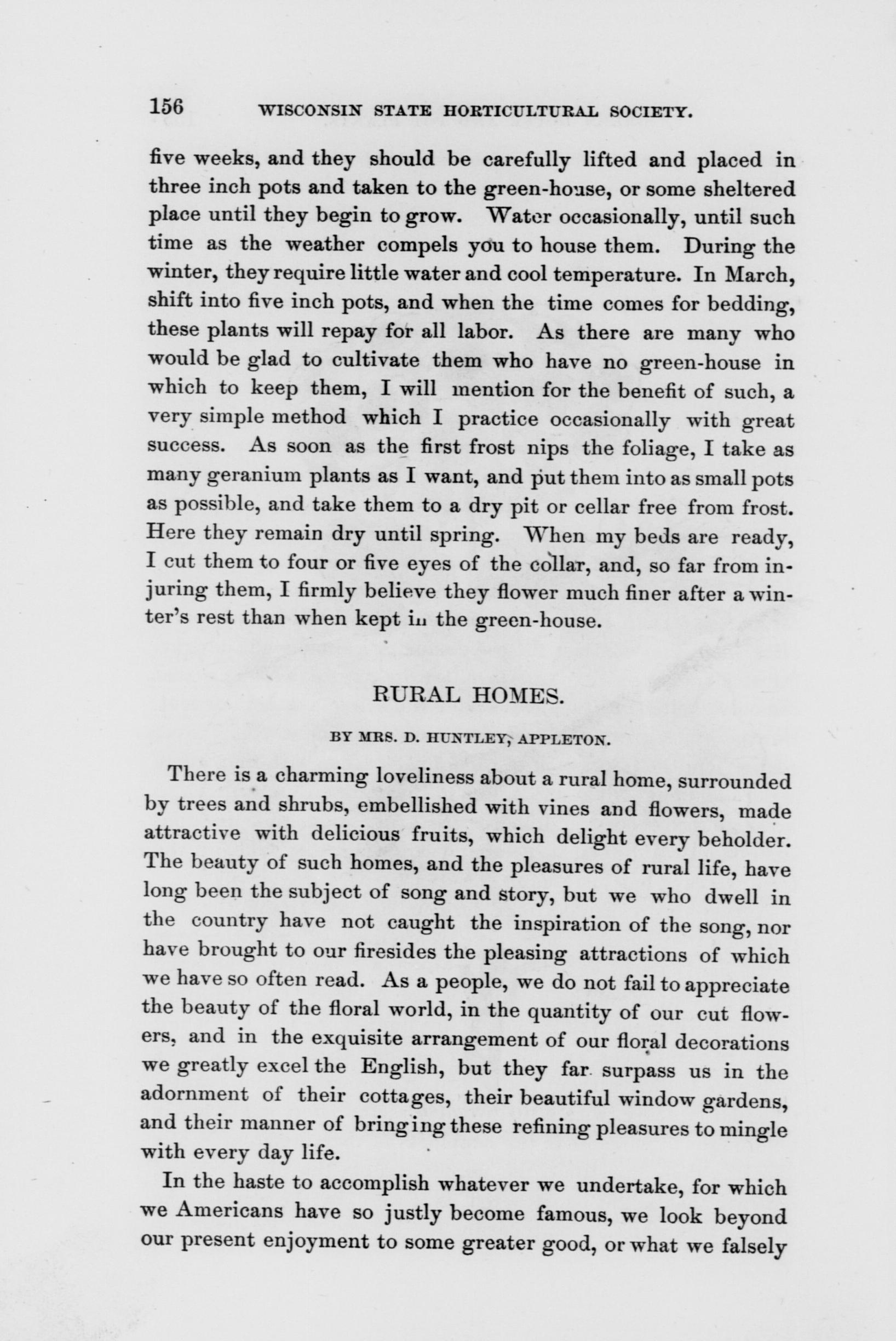 156 WISCONSIN STATE HORTICULTURAL SOCIETY.

five weeks, and they should be carefully lifted and placed in three inch pots and taken to the green-house, or some sheltered place until they begin to grow. Water occasionally, until such time as the weather compels you to house them. During the winter, they require little water and cool temperature. In March, shift into five inch pots, and when the time comes for bedding, these plants will repay for all labor. As there are many who would be glad to cultivate them who have no green-house in which to keep them, I will mention for the benefit of such, a very simple method which I practice occasionally with great success. As soon as the first frost nips the foliage, I take as many geranium plants as I want, and put them into as small pots as possible, and take them to a dry pit or cellar free from frost. Here they remain dry until spring. When my beds are ready, I cut them to four or five eyes of the collar, and, so far from injuring them, I firmly believe they flower much finer after a winter's rest than when kept in the green-house.

RURAL HOMES.

BY MRS. D. HUNTLEY, APPLETON.

There is a charming loveliness about a rural home, surrounded by trees and shrubs, embellished with vines and flowers, made attractive with delicious fruits, which delight every beholder. The beauty of such homes, and the pleasures of rural life, have long been the subject of song and story, but we who dwell in the country have not caught the inspiration of the song, nor have brought to our firesides the pleasing attractions of which we have so often read. As a people, we do not fail to appreciate the beauty of the floral world, in the quantity of our cut flowers, and in the exquisite arrangement of our floral decorations we greatly excel the English, but they far surpass us in the adornment of their cottages, their beautiful window gardens, and their manner of bringing these refining pleasures to mingle with every day life.

In the haste to accomplish whatever we undertake, for which we Americans have so justly become famous, we look beyond our present enjoyment to some greater good, or what we falsely